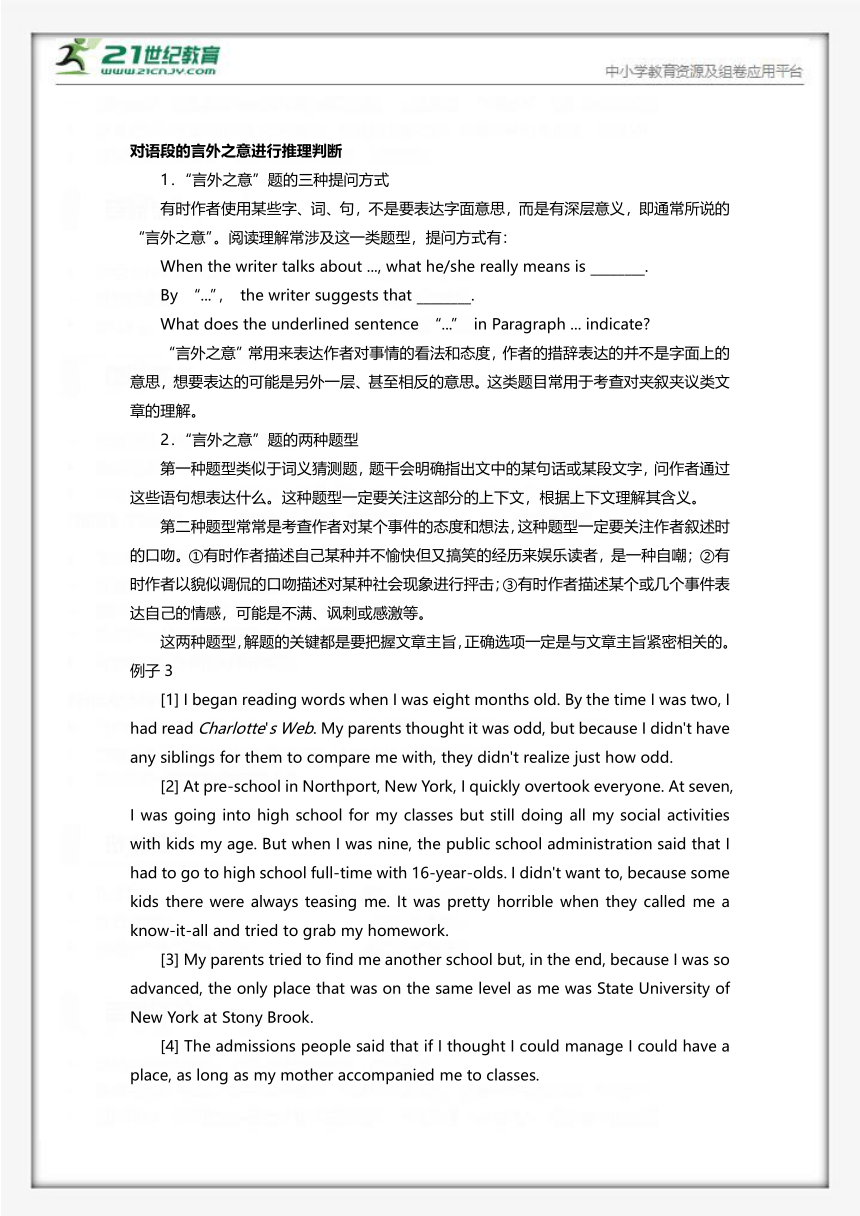 21世纪教育
www.21cnjy.com
中小学教育资源及组卷应用平台

对语段的言外之意进行推理判断

1．“言外之意”题的三种提问方式

有时作者使用某些字、词、句，不是要表达字面意思，而是有深层意义，即通常所说的“言外之意”。阅读理解常涉及这一类题型，提问方式有：

When the writer talks about ..., what he/she really means is ________.

By “...”, the writer suggests that ________.

What does the underlined sentence “...” in Paragraph ... indicate?

“言外之意”常用来表达作者对事情的看法和态度，作者的措辞表达的并不是字面上的意思，想要表达的可能是另外一层、甚至相反的意思。这类题目常用于考查对夹叙夹议类文章的理解。

2．“言外之意”题的两种题型

第一种题型类似于词义猜测题，题干会明确指出文中的某句话或某段文字，问作者通过这些语句想表达什么。这种题型一定要关注这部分的上下文，根据上下文理解其含义。

第二种题型常常是考查作者对某个事件的态度和想法，这种题型一定要关注作者叙述时的口吻。①有时作者描述自己某种并不愉快但又搞笑的经历来娱乐读者，是一种自嘲；②有时作者以貌似调侃的口吻描述对某种社会现象进行抨击；③有时作者描述某个或几个事件表达自己的情感，可能是不满、讽刺或感激等。

这两种题型，解题的关键都是要把握文章主旨，正确选项一定是与文章主旨紧密相关的。

例子 3

[1] I began reading words when I was eight months old. By the time I was two, I had read Charlotte's Web. My parents thought it was odd, but because I didn't have any siblings for them to compare me with, they didn't realize just how odd.

[2] At pre-school in Northport, New York, I quickly overtook everyone. At seven, I was going into high school for my classes but still doing all my social activities with kids my age. But when I was nine, the public school administration said that I had to go to high school full-time with 16-year-olds. I didn't want to, because some kids there were always teasing me. It was pretty horrible when they called me a know-it-all and tried to grab my homework.

[3] My parents tried to find me another school but, in the end, because I was so advanced, the only place that was on the same level as me was State University of New York at Stony Brook.

[4] The admissions people said that if I thought I could manage I could have a place, as long as my mother accompanied me to classes.